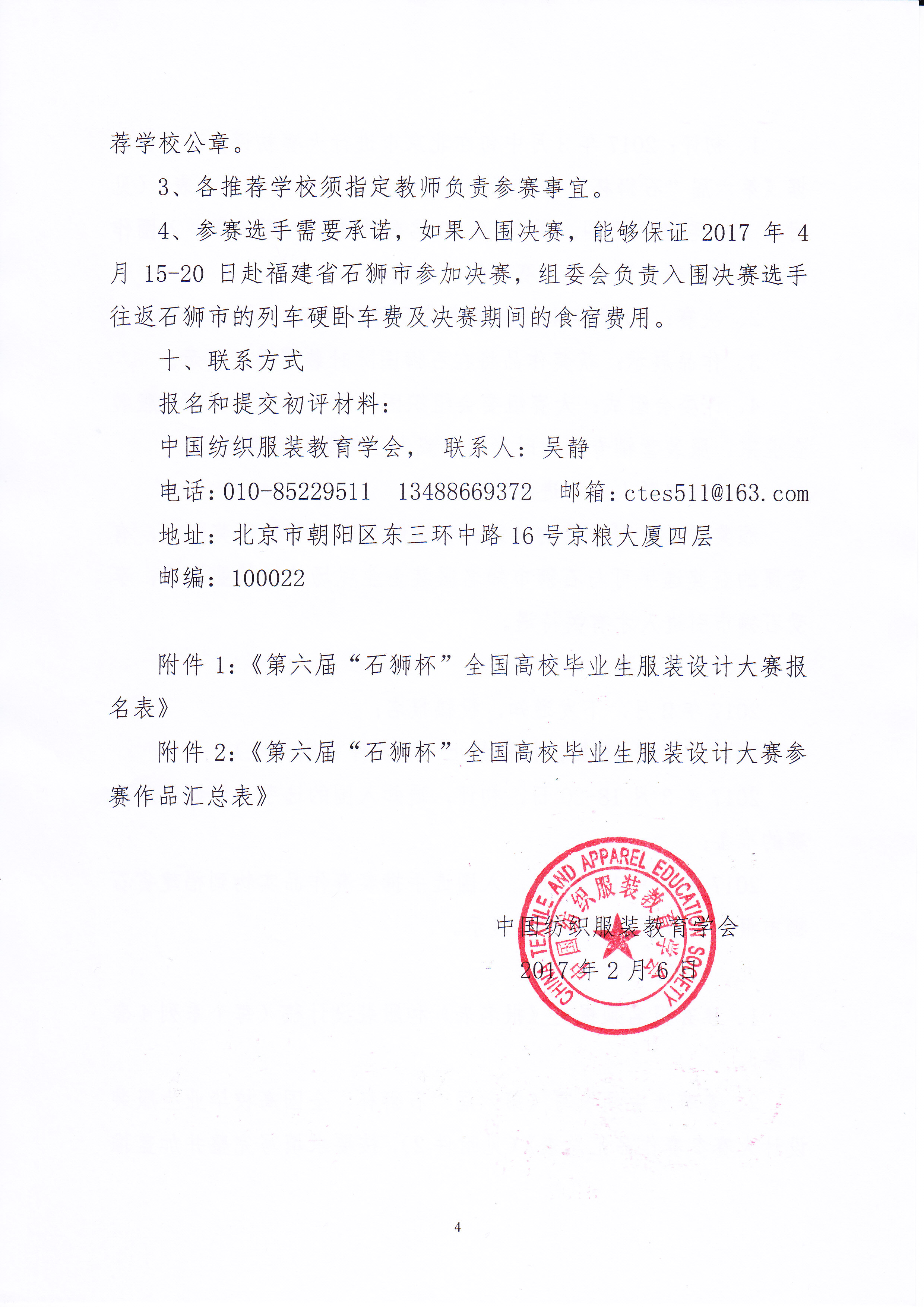 荐学校公章。

3、各推荐学校须指定教师负责参赛事宜。

4、参赛选手需要承诺，如果入围决赛，能够保证 2017 年 4 月 15-20 日赴福建省石狮市参加决赛，组委会负责入围决赛选手往返石狮市的列车硬卧车费及决赛期间的食宿费用。

十、联系方式

报名和提交初评材料：

中国纺织服装教育学会， 联系人：吴静

电话：010-85229511　13488669372　邮箱：ctes511@163.com

地址：北京市朝阳区东三环中路 16 号京粮大厦四层

邮编：100022

附件 1：《第六届“石狮杯”全国高校毕业生服装设计大赛报名表》

附件 2：《第六届“石狮杯”全国高校毕业生服装设计大赛参赛作品汇总表》

CHINA TEXTILE AND APPAREL EDUCATION SOCIETY
中国纺织服装教育学会

中国纺织服装教育学会
2017 年 2 月 6 日

4